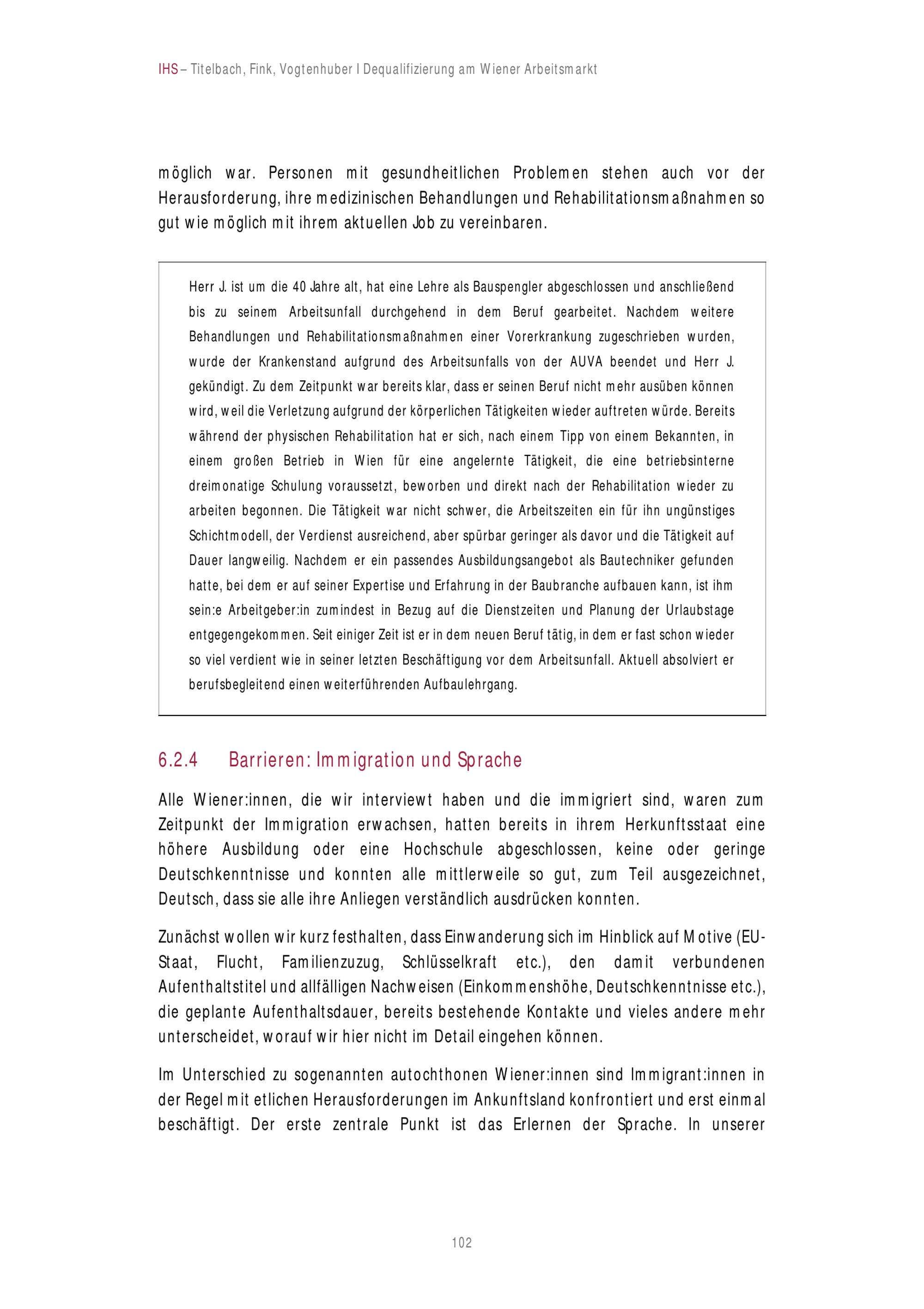 IHS – Titelbach, Fink, Vogtenhuber I Dequalifizierung am Wiener Arbeitsmarkt

möglich war. Personen mit gesundheitlichen Problemen stehen auch vor der Herausforderung, ihre medizinischen Behandlungen und Rehabilitationsmaßnahmen so gut wie möglich mit ihrem aktuellen Job zu vereinbaren.

Herr J. ist um die 40 Jahre alt, hat eine Lehre als Bauspengler abgeschlossen und anschließend bis zu seinem Arbeitsunfall durchgehend in dem Beruf gearbeitet. Nachdem weitere Behandlungen und Rehabilitationsmaßnahmen einer Vorerkrankung zugeschrieben wurden, wurde der Krankenstand aufgrund des Arbeitsunfalls von der AUVA beendet und Herr J. gekündigt. Zu dem Zeitpunkt war bereits klar, dass er seinen Beruf nicht mehr ausüben können wird, weil die Verletzung aufgrund der körperlichen Tätigkeiten wieder auftreten würde. Bereits während der physischen Rehabilitation hat er sich, nach einem Tipp von einem Bekannten, in einem großen Betrieb in Wien für eine angelernte Tätigkeit, die eine betriebsinterne dreimonatige Schulung voraussetzt, beworben und direkt nach der Rehabilitation wieder zu arbeiten begonnen. Die Tätigkeit war nicht schwer, die Arbeitszeiten ein für ihn ungünstiges Schichtmodell, der Verdienst ausreichend, aber spürbar geringer als davor und die Tätigkeit auf Dauer langweilig. Nachdem er ein passendes Ausbildungsangebot als Bautechniker gefunden hatte, bei dem er auf seiner Expertise und Erfahrung in der Baubranche aufbauen kann, ist ihm sein:e Arbeitgeber:in zumindest in Bezug auf die Dienstzeiten und Planung der Urlaubstage entgegengekommen. Seit einiger Zeit ist er in dem neuen Beruf tätig, in dem er fast schon wieder so viel verdient wie in seiner letzten Beschäftigung vor dem Arbeitsunfall. Aktuell absolviert er berufsbegleitend einen weiterführenden Aufbaulehrgang.

6.2.4 Barrieren: Immigration und Sprache

Alle Wiener:innen, die wir interviewt haben und die immigriert sind, waren zum Zeitpunkt der Immigration erwachsen, hatten bereits in ihrem Herkunftsstaat eine höhere Ausbildung oder eine Hochschule abgeschlossen, keine oder geringe Deutschkenntnisse und konnten alle mittlerweile so gut, zum Teil ausgezeichnet, Deutsch, dass sie alle ihre Anliegen verständlich ausdrücken konnten.

Zunächst wollen wir kurz festhalten, dass Einwanderung sich im Hinblick auf Motive (EU-Staat, Flucht, Familienzuzug, Schlüsselkraft etc.), den damit verbundenen Aufenthaltstitel und allfälligen Nachweisen (Einkommenshöhe, Deutschkenntnisse etc.), die geplante Aufenthaltsdauer, bereits bestehende Kontakte und vieles andere mehr unterscheidet, worauf wir hier nicht im Detail eingehen können.

Im Unterschied zu sogenannten autochthonen Wiener:innen sind Immigrant:innen in der Regel mit etlichen Herausforderungen im Ankunftsland konfrontiert und erst einmal beschäftigt. Der erste zentrale Punkt ist das Erlernen der Sprache. In unserer

102